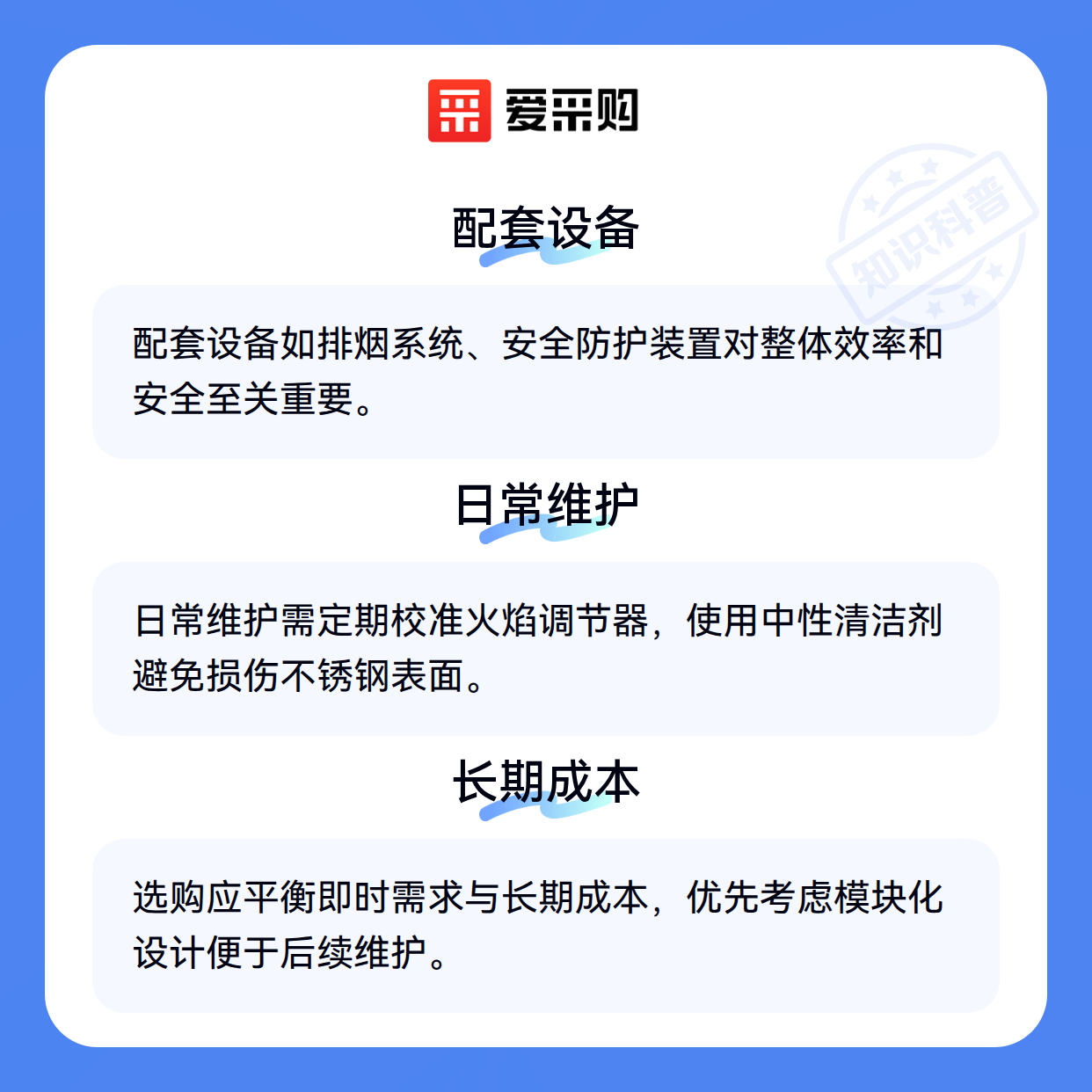 爱采购

配套设备

配套设备如排烟系统、安全防护装置对整体效率和安全至关重要。

日常维护

日常维护需定期校准火焰调节器，使用中性清洁剂避免损伤不锈钢表面。

长期成本

选购应平衡即时需求与长期成本，优先考虑模块化设计便于后续维护。

知识科普